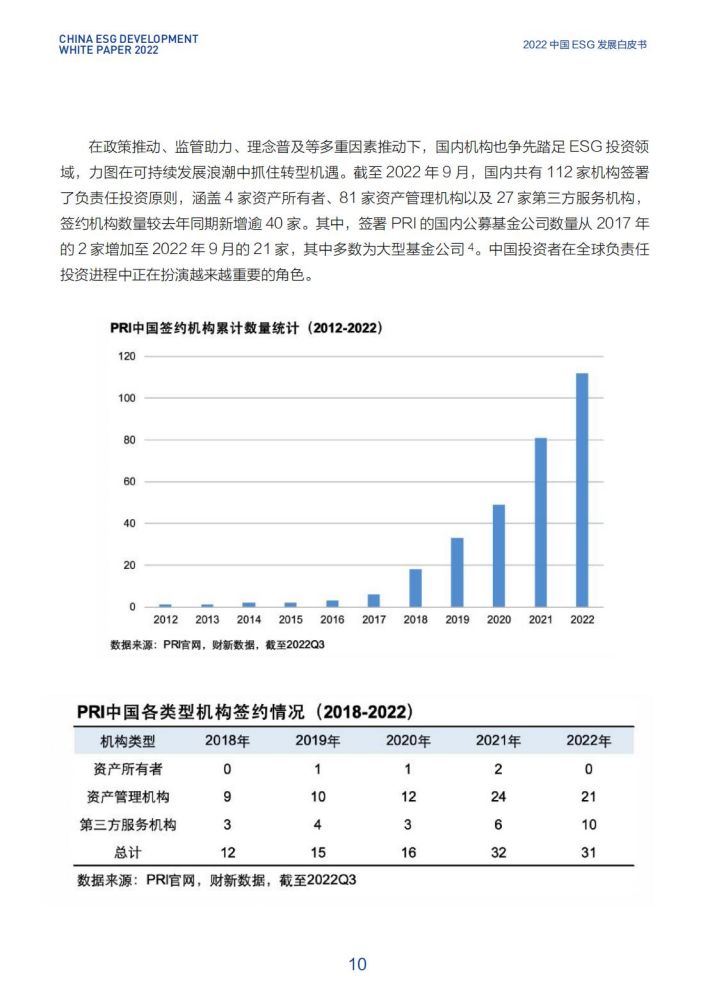 CHINA ESG DEVELOPMENT WHITE PAPER 2022

2022 中国 ESG 发展白皮书

在政策推动、监管助力、理念普及等多重因素推动下，国内机构也争先踏足 ESG 投资领域，力图在可持续发展浪潮中抓住转型机遇。截至 2022 年 9 月，国内共有 112 家机构签署了负责任投资原则，涵盖 4 家资产所有者、81 家资产管理机构以及 27 家第三方服务机构，签约机构数量较去年同期新增逾 40 家。其中，签署 PRI 的国内公募基金公司数量从 2017 年的 2 家增加至 2022 年 9 月的 21 家，其中多数为大型基金公司 $^4$。中国投资者在全球负责任投资进程中正在扮演越来越重要的角色。

PRI中国签约机构累计数量统计（2012-2022）

120
100
80
60
40
20
0
2012 2013 2014 2015 2016 2017 2018 2019 2020 2021 2022

数据来源：PRI官网，财新数据，截至2022Q3

PRI中国各类型机构签约情况（2018-2022）

| 机构类型 | 2018年 | 2019年 | 2020年 | 2021年 | 2022年 |
|---|---|---|---|---|---|
| 资产所有者 | 0 | 1 | 1 | 2 | 0 |
| 资产管理机构 | 9 | 10 | 12 | 24 | 21 |
| 第三方服务机构 | 3 | 4 | 3 | 6 | 10 |
| 总计 | 12 | 15 | 16 | 32 | 31 |

数据来源：PRI官网，财新数据，截至2022Q3

10